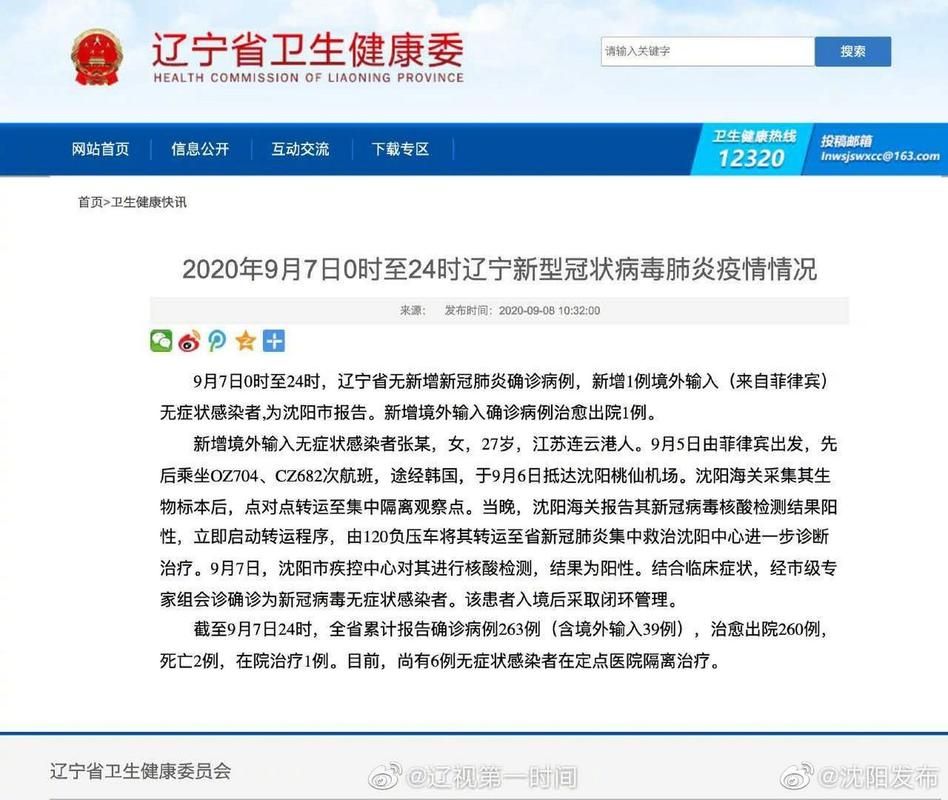 辽宁省卫生健康委
HEALTH COMMISSION OF LIAONING PROVINCE

请输入关键字
搜索

网站首页　信息公开　互动交流　下载专区

卫生健康热线
12320
投稿邮箱
lnwsjswxcc@163.com

首页>卫生健康快讯

2020年9月7日0时至24时辽宁新型冠状病毒肺炎疫情情况

来源：　发布时间：2020-09-08 10:32:00

9月7日0时至24时，辽宁省无新增新冠肺炎确诊病例，新增1例境外输入（来自菲律宾）无症状感染者,为沈阳市报告。新增境外输入确诊病例治愈出院1例。

新增境外输入无症状感染者张某，女，27岁，江苏连云港人。9月5日由菲律宾出发，先后乘坐OZ704、CZ682次航班，途经韩国，于9月6日抵达沈阳桃仙机场。沈阳海关采集其生物标本后，点对点转运至集中隔离观察点。当晚，沈阳海关报告其新冠病毒核酸检测结果阳性，立即启动转运程序，由120负压车将其转运至省新冠肺炎集中救治沈阳中心进一步诊断治疗。9月7日，沈阳市疾控中心对其进行核酸检测，结果为阳性。结合临床症状，经市级专家组会诊确诊为新冠病毒无症状感染者。该患者入境后采取闭环管理。

截至9月7日24时，全省累计报告确诊病例263例（含境外输入39例），治愈出院260例，死亡2例，在院治疗1例。目前，尚有6例无症状感染者在定点医院隔离治疗。

辽宁省卫生健康委员会

@辽视第一时间　@沈阳发布